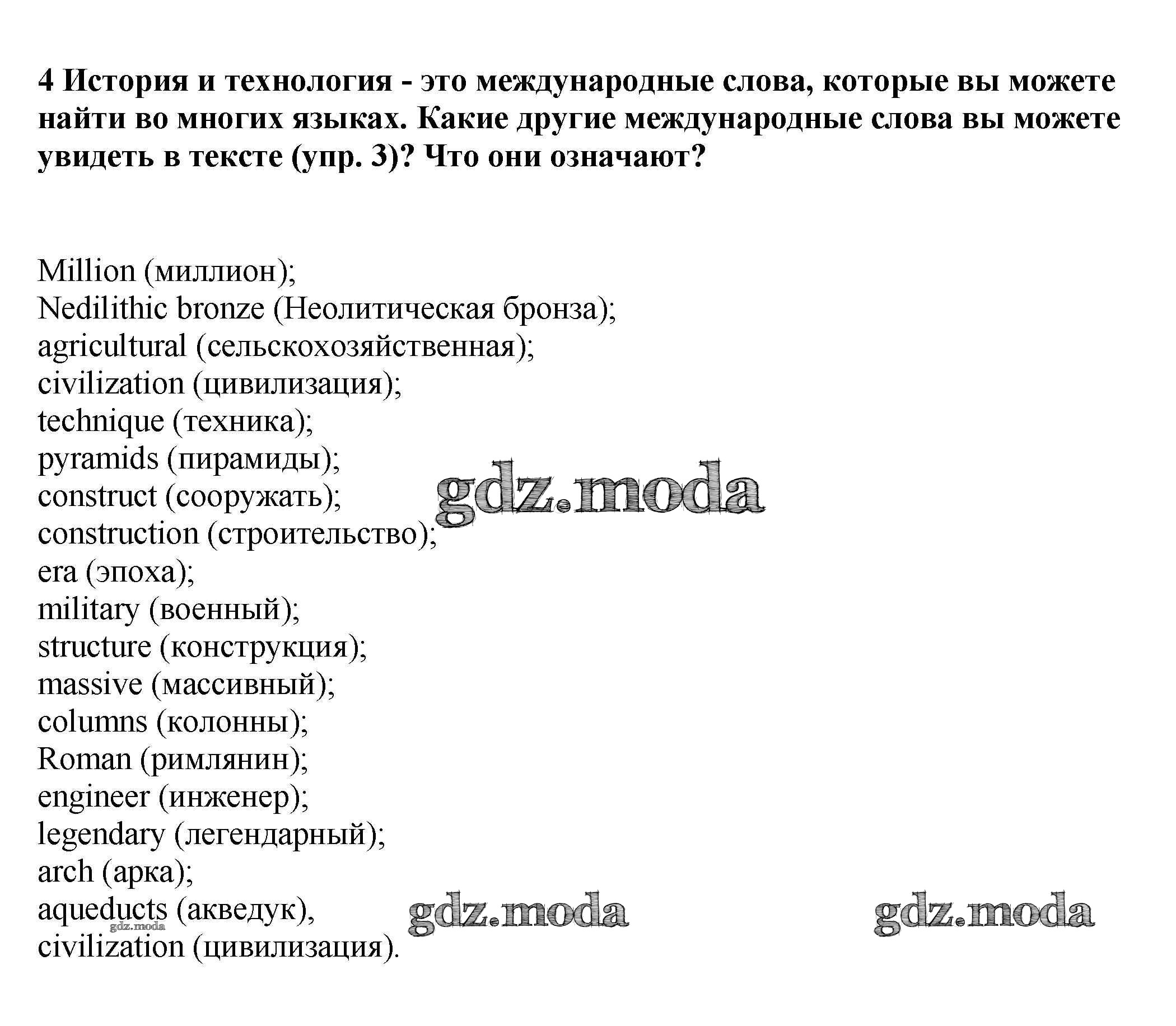 4 История и технология - это международные слова, которые вы можете найти во многих языках. Какие другие международные слова вы можете увидеть в тексте (упр. 3)? Что они означают?

Million (миллион);
Nedilithic bronze (Неолитическая бронза);
agricultural (сельскохозяйственная);
civilization (цивилизация);
technique (техника);
pyramids (пирамиды);
construct (сооружать);
construction (строительство);
era (эпоха);
military (военный);
structure (конструкция);
massive (массивный);
columns (колонны);
Roman (римлянин);
engineer (инженер);
legendary (легендарный);
arch (арка);
aqueducts (акведук),
civilization (цивилизация).

gdz.moda gdz.moda gdz.moda gdz.moda